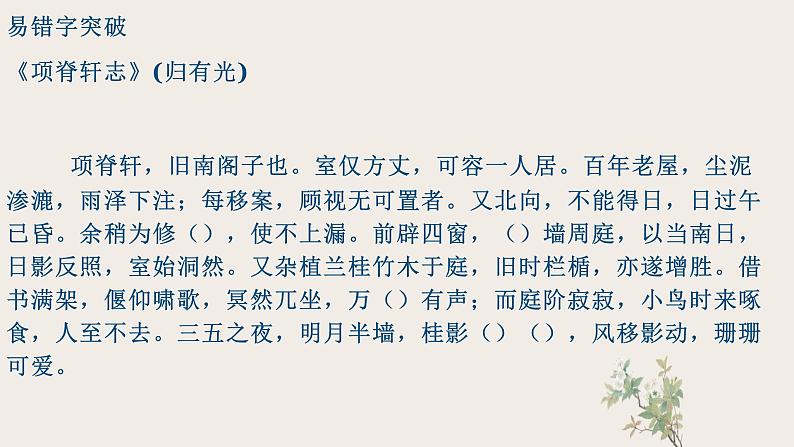 易错字突破

《项脊轩志》(归有光)

项脊轩，旧南阁子也。室仅方丈，可容一人居。百年老屋，尘泥渗漉，雨泽下注；每移案，顾视无可置者。又北向，不能得日，日过午已昏。余稍为修（），使不上漏。前辟四窗，（）墙周庭，以当南日，日影反照，室始洞然。又杂植兰桂竹木于庭，旧时栏楯，亦遂增胜。借书满架，偃仰啸歌，冥然兀坐，万（）有声；而庭阶寂寂，小鸟时来啄食，人至不去。三五之夜，明月半墙，桂影（）（），风移影动，珊珊可爱。